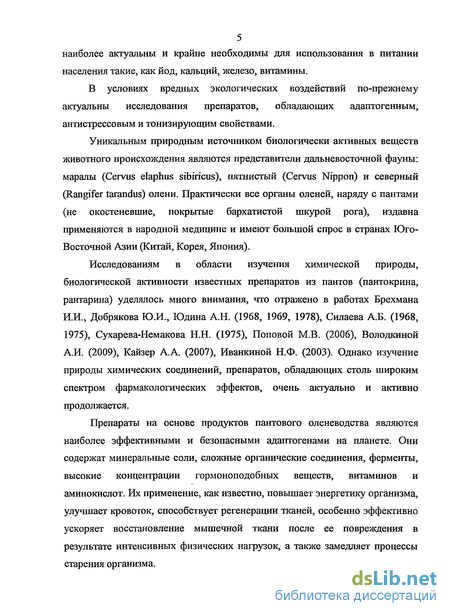 5

наиболее актуальны и крайне необходимы для использования в питании населения такие, как йод, кальций, железо, витамины.

В условиях вредных экологических воздействий по-прежнему актуальны исследования препаратов, обладающих адаптогенным, антистрессовым и тонизирующим свойствами.

Уникальным природным источником биологически активных веществ животного происхождения являются представители дальневосточной фауны: маралы (Cervus elaphus sibiricus), пятнистый (Cervus Nippon) и северный (Rangifer tarandus) олени. Практически все органы оленей, наряду с пантами (не окостеневшие, покрытые бархатистой шкурой рога), издавна применяются в народной медицине и имеют большой спрос в странах Юго-Восточной Азии (Китай, Корея, Япония).

Исследованиям в области изучения химической природы, биологической активности известных препаратов из пантов (пантокрина, рантарина) уделялось много внимания, что отражено в работах Брехмана И.И., Добрякова Ю.И., Юдина А.Н. (1968, 1969, 1978), Силаева А.Б. (1968, 1975), Сухарева-Немакова Н.Н. (1975), Поповой М.В. (2006), Володкиной А.И. (2009), Кайзер А.А. (2007), Иванкиной Н.Ф. (2003). Однако изучение природы химических соединений, препаратов, обладающих столь широким спектром фармакологических эффектов, очень актуально и активно продолжается.

Препараты на основе продуктов пантового оленеводства являются наиболее эффективными и безопасными адаптогенами на планете. Они содержат минеральные соли, сложные органические соединения, ферменты, высокие концентрации гормоноподобных веществ, витаминов и аминокислот. Их применение, как известно, повышает энергетику организма, улучшает кровоток, способствует регенерации тканей, особенно эффективно ускоряет восстановление мышечной ткани после ее повреждения в результате интенсивных физических нагрузок, а также замедляет процессы старения организма.

dsLib.net
библиотека диссертаций